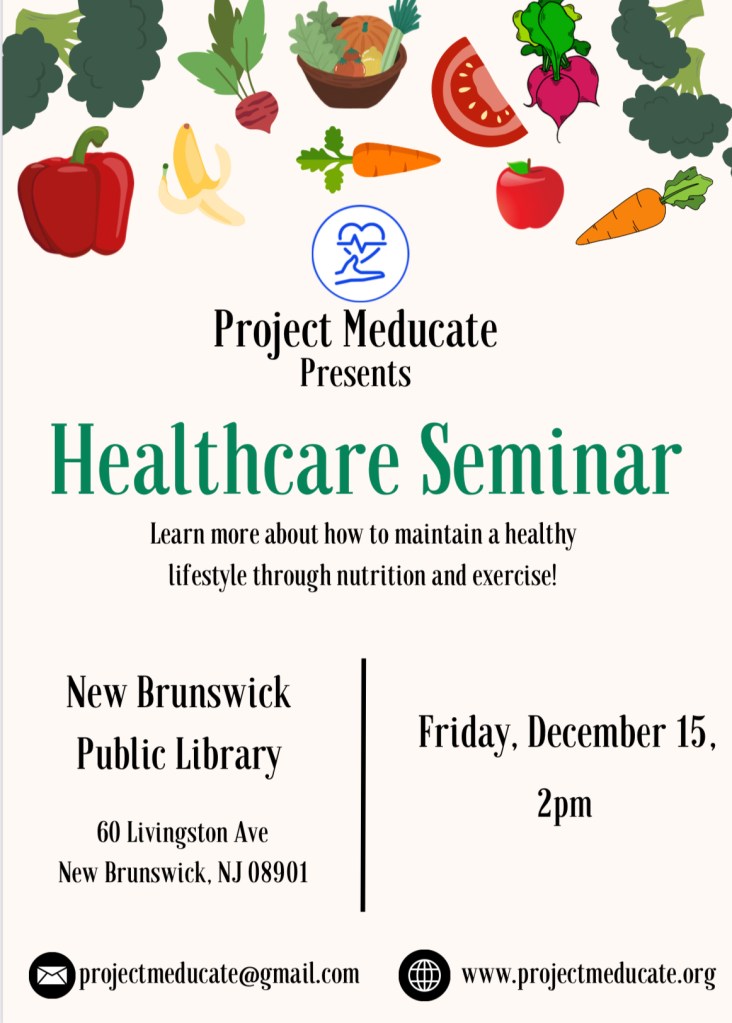 Project Meducate
Presents

Healthcare Seminar

Learn more about how to maintain a healthy lifestyle through nutrition and exercise!

New Brunswick
Public Library

60 Livingston Ave
New Brunswick, NJ 08901

Friday, December 15,
2pm

projectmeducate@gmail.com

www.projectmeducate.org